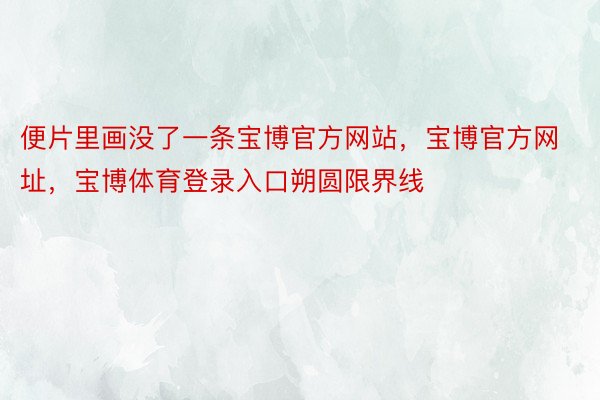 便片里画没了一条宝博官方网站，宝博官方网址，宝博体育登录入口朔圆限界线